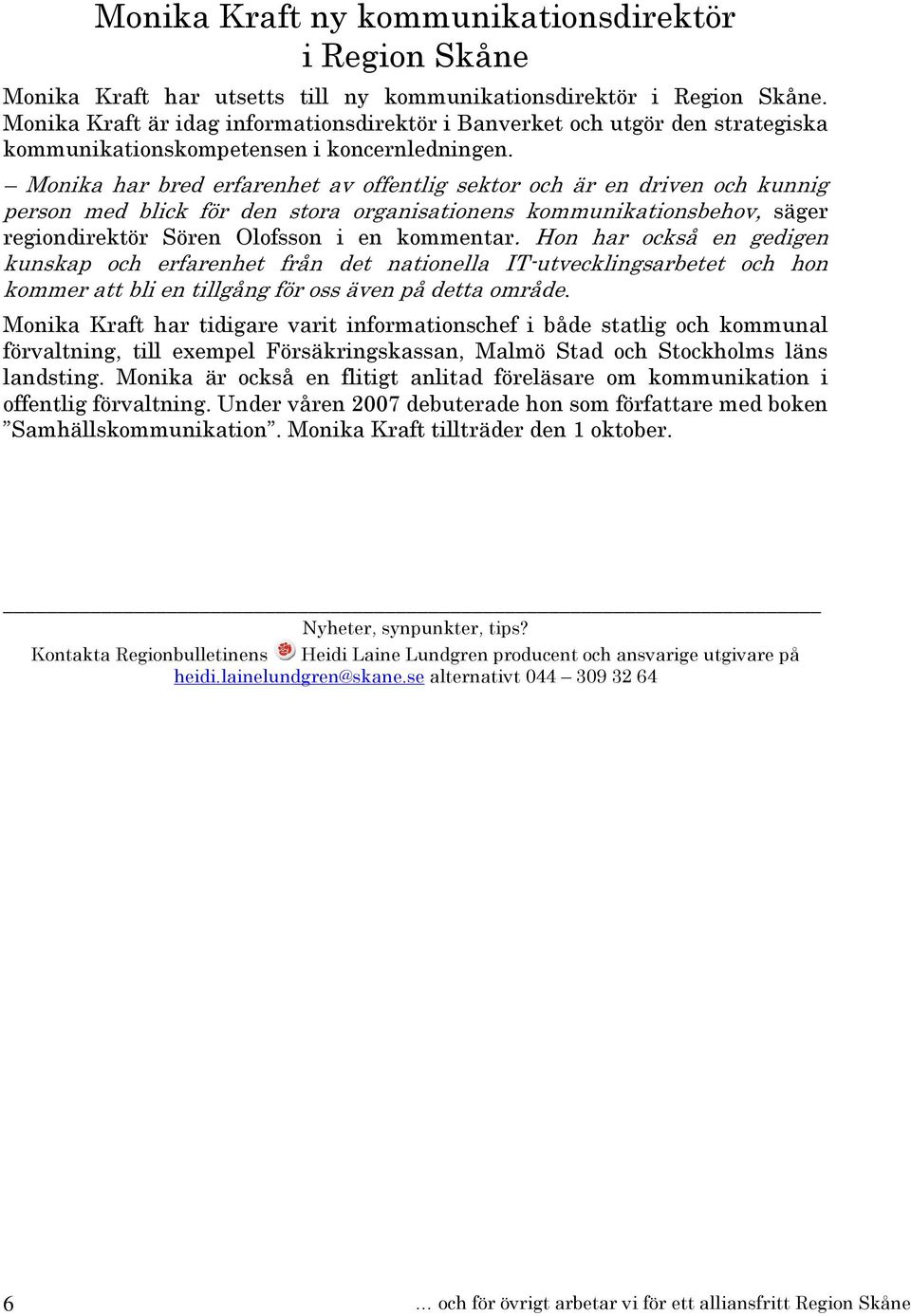 Monika Kraft ny kommunikationsdirektör i Region Skåne

Monika Kraft har utsetts till ny kommunikationsdirektör i Region Skåne. Monika Kraft är idag informationsdirektör i Banverket och utgör den strategiska kommunikationskompetensen i koncernledningen.

– Monika har bred erfarenhet av offentlig sektor och är en driven och kunnig person med blick för den stora organisationens kommunikationsbehov, säger regiondirektör Sören Olofsson i en kommentar. Hon har också en gedigen kunskap och erfarenhet från det nationella IT-utvecklingsarbetet och hon kommer att bli en tillgång för oss även på detta område.

Monika Kraft har tidigare varit informationschef i både statlig och kommunal förvaltning, till exempel Försäkringskassan, Malmö Stad och Stockholms läns landsting. Monika är också en flitigt anlitad föreläsare om kommunikation i offentlig förvaltning. Under våren 2007 debuterade hon som författare med boken ”Samhällskommunikation”. Monika Kraft tillträder den 1 oktober.

Nyheter, synpunkter, tips?
Kontakta Regionbulletinens Heidi Laine Lundgren producent och ansvarige utgivare på heidi.lainelundgren@skane.se alternativt 044 – 309 32 64

6

... och för övrigt arbetar vi för ett alliansfritt Region Skåne